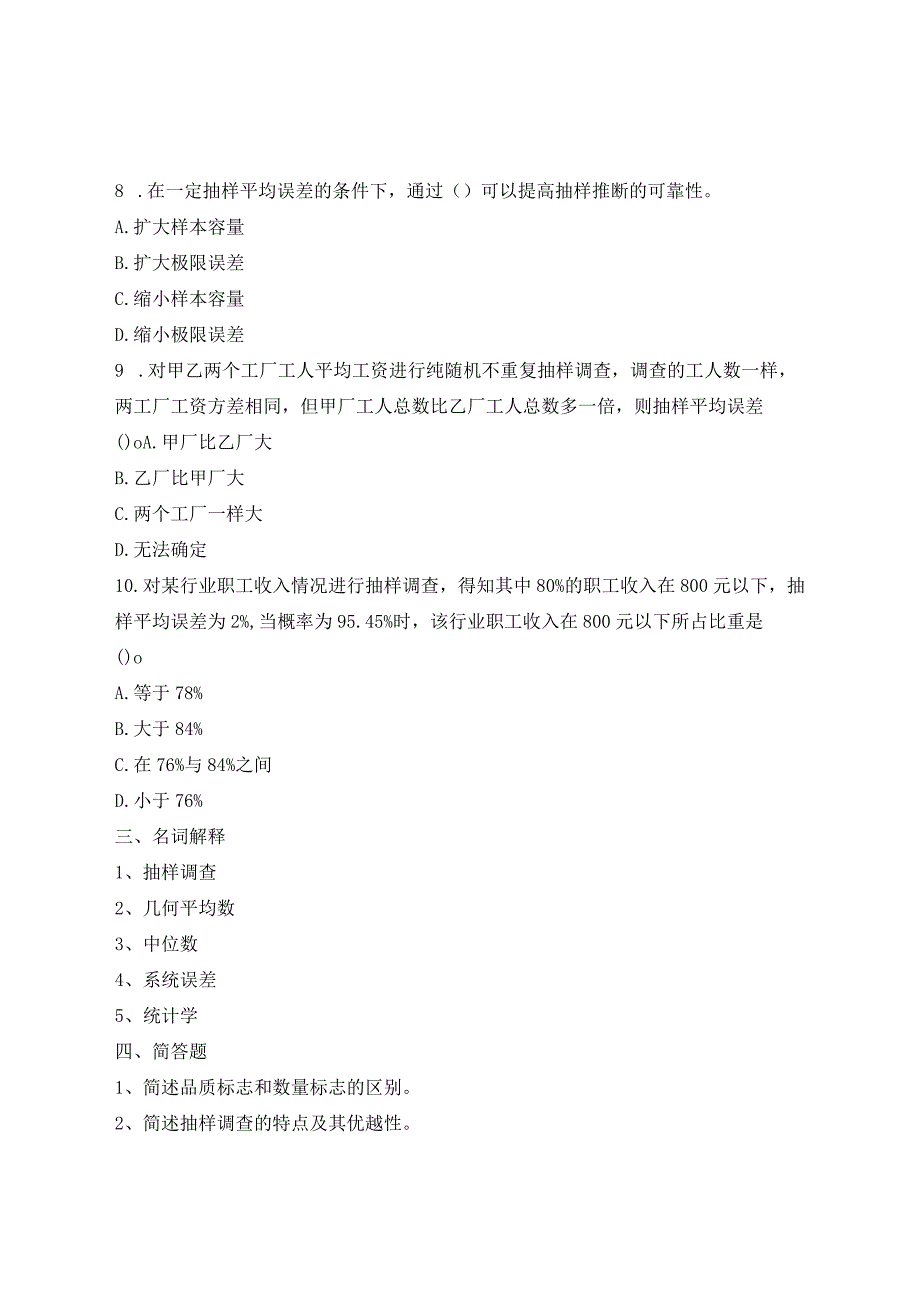 8 .在一定抽样平均误差的条件下，通过（）可以提高抽样推断的可靠性。

A.扩大样本容量

B.扩大极限误差

C.缩小样本容量

D.缩小极限误差

9 .对甲乙两个工厂工人平均工资进行纯随机不重复抽样调查，调查的工人数一样，两工厂工资方差相同，但甲厂工人总数比乙厂工人总数多一倍，则抽样平均误差()oA.甲厂比乙厂大

B.乙厂比甲厂大

C.两个工厂一样大

D.无法确定

10.对某行业职工收入情况进行抽样调查，得知其中80%的职工收入在800元以下，抽样平均误差为2%,当概率为95.45%时，该行业职工收入在800元以下所占比重是()o

A.等于78%

B.大于84%

C.在76%与84%之间

D.小于76%

三、名词解释

1、抽样调查

2、几何平均数

3、中位数

4、系统误差

5、统计学

四、简答题

1、简述品质标志和数量标志的区别。

2、简述抽样调查的特点及其优越性。